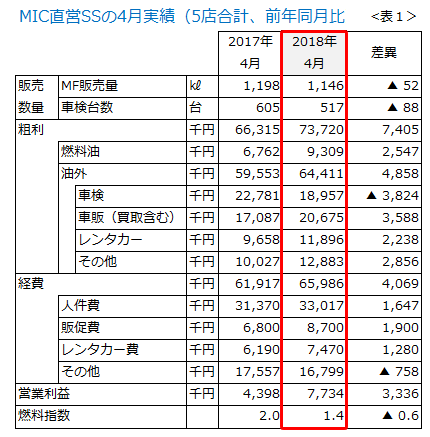 MIC直営SSの4月実績（5店合計、前年同月比 <表1>

|  |  |  | 2017年4月 | 2018年4月 | 差異 |
|---|---|---|---|---|---|
| 販売数量 | MF販売量 | kℓ | 1,198 | 1,146 | ▲ 52 |
|  | 車検台数 | 台 | 605 | 517 | ▲ 88 |
| 粗利 |  | 千円 | 66,315 | 73,720 | 7,405 |
|  | 燃料油 | 千円 | 6,762 | 9,309 | 2,547 |
|  | 油外 | 千円 | 59,553 | 64,411 | 4,858 |
|  | 車検 | 千円 | 22,781 | 18,957 | ▲ 3,824 |
|  | 車販（買取含む） | 千円 | 17,087 | 20,675 | 3,588 |
|  | レンタカー | 千円 | 9,658 | 11,896 | 2,238 |
|  | その他 | 千円 | 10,027 | 12,883 | 2,856 |
| 経費 |  | 千円 | 61,917 | 65,986 | 4,069 |
|  | 人件費 | 千円 | 31,370 | 33,017 | 1,647 |
|  | 販促費 | 千円 | 6,800 | 8,700 | 1,900 |
|  | レンタカー費 | 千円 | 6,190 | 7,470 | 1,280 |
|  | その他 | 千円 | 17,557 | 16,799 | ▲ 758 |
| 営業利益 |  | 千円 | 4,398 | 7,734 | 3,336 |
| 燃料指数 |  |  | 2.0 | 1.4 | ▲ 0.6 |